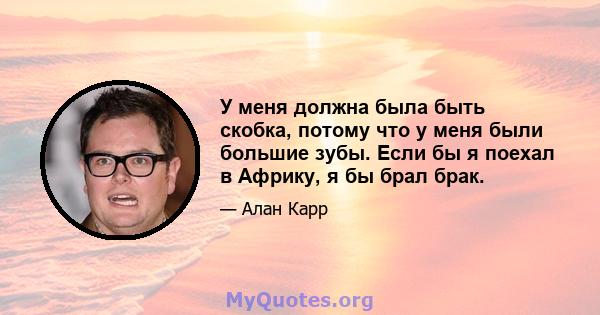 У меня должна была быть скобка, потому что у меня были большие зубы. Если бы я поехал в Африку, я бы брал брак.

— Алан Карр

MyQuotes.org